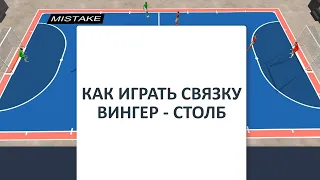 MISTAKE

КАК ИГРАТЬ СВЯЗКУ ВИНГЕР - СТОЛБ